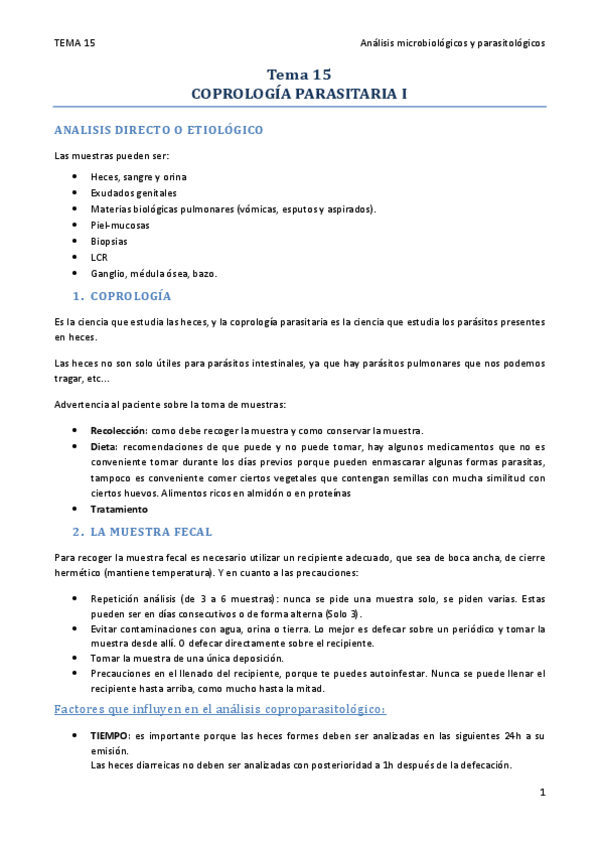 TEMA 15

Análisis microbiológicos y parasitológicos

Tema 15
COPROLOGÍA PARASITARIA I

ANALISIS DIRECTO O ETIOLÓGICO

Las muestras pueden ser:

- Heces, sangre y orina
- Exudados genitales
- Materias biológicas pulmonares (vómicas, esputos y aspirados).
- Piel-mucosas
- Biopsias
- LCR
- Ganglio, médula ósea, bazo.

1. COPROLOGÍA

Es la ciencia que estudia las heces, y la coprología parasitaria es la ciencia que estudia los parásitos presentes en heces.

Las heces no son solo útiles para parásitos intestinales, ya que hay parásitos pulmonares que nos podemos tragar, etc...

Advertencia al paciente sobre la toma de muestras:

- Recolección: como debe recoger la muestra y como conservar la muestra.
- Dieta: recomendaciones de que puede y no puede tomar, hay algunos medicamentos que no es conveniente tomar durante los días previos porque pueden enmascarar algunas formas parasitas, tampoco es conveniente comer ciertos vegetales que contengan semillas con mucha similitud con ciertos huevos. Alimentos ricos en almidón o en proteínas
- Tratamiento

2. LA MUESTRA FECAL

Para recoger la muestra fecal es necesario utilizar un recipiente adecuado, que sea de boca ancha, de cierre hermético (mantiene temperatura). Y en cuanto a las precauciones:

- Repetición análisis (de 3 a 6 muestras): nunca se pide una muestra solo, se piden varias. Estas pueden ser en días consecutivos o de forma alterna (Solo 3).
- Evitar contaminaciones con agua, orina o tierra. Lo mejor es defecar sobre un periódico y tomar la muestra desde allí. O defecar directamente sobre el recipiente.
- Tomar la muestra de una única deposición.
- Precauciones en el llenado del recipiente, porque te puedes autoinfestar. Nunca se puede llenar el recipiente hasta arriba, como mucho hasta la mitad.

Factores que influyen en el análisis coproparasitológico:

- TIEMPO: es importante porque las heces formes deben ser analizadas en las siguientes 24h a su emisión.
Las heces diarreicas no deben ser analizadas con posterioridad a 1h después de la defecación.

1